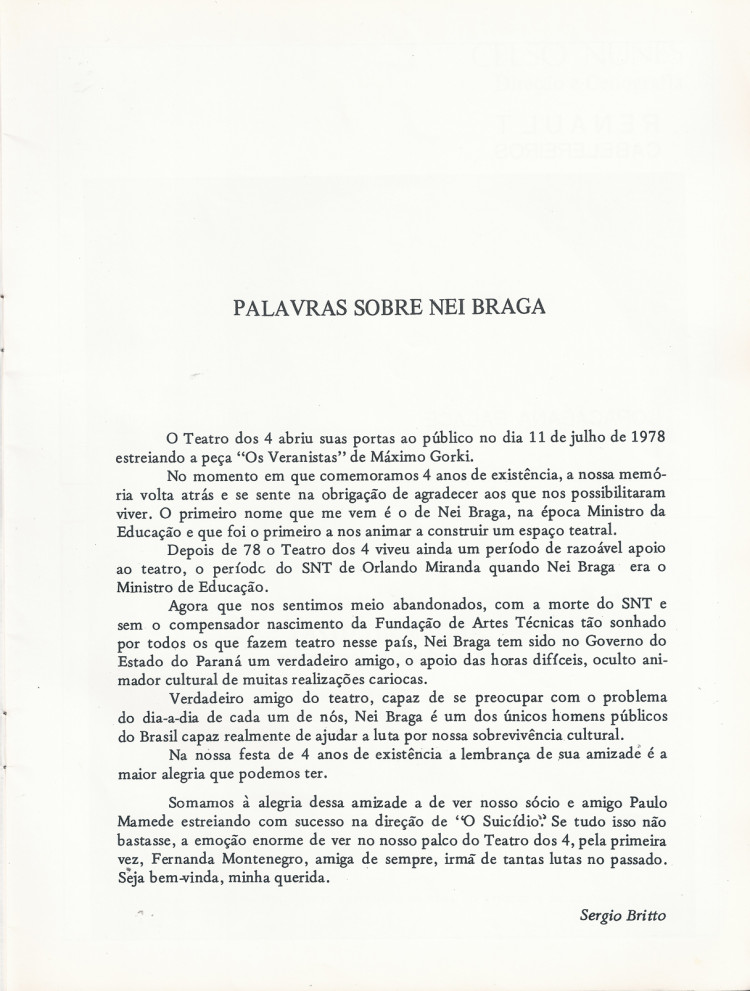 PALAVRAS SOBRE NEI BRAGA

O Teatro dos 4 abriu suas portas ao público no dia 11 de julho de 1978 estreiando a peça "Os Veranistas" de Máximo Gorki.

No momento em que comemoramos 4 anos de existência, a nossa memória volta atrás e se sente na obrigação de agradecer aos que nos possibilitaram viver. O primeiro nome que me vem é o de Nei Braga, na época Ministro da Educação e que foi o primeiro a nos animar a construir um espaço teatral.

Depois de 78 o Teatro dos 4 viveu ainda um período de razoável apoio ao teatro, o períodc do SNT de Orlando Miranda quando Nei Braga era o Ministro de Educação.

Agora que nos sentimos meio abandonados, com a morte do SNT e sem o compensador nascimento da Fundação de Artes Técnicas tão sonhado por todos os que fazem teatro nesse país, Nei Braga tem sido no Governo do Estado do Paraná um verdadeiro amigo, o apoio das horas difíceis, oculto animador cultural de muitas realizações cariocas.

Verdadeiro amigo do teatro, capaz de se preocupar com o problema do dia-a-dia de cada um de nós, Nei Braga é um dos únicos homens públicos do Brasil capaz realmente de ajudar a luta por nossa sobrevivência cultural.

Na nossa festa de 4 anos de existência a lembrança de sua amizade é a maior alegria que podemos ter.

Somamos à alegria dessa amizade a de ver nosso sócio e amigo Paulo Mamede estreiando com sucesso na direção de "O Suicídio". Se tudo isso não bastasse, a emoção enorme de ver no nosso palco do Teatro dos 4, pela primeira vez, Fernanda Montenegro, amiga de sempre, irmã de tantas lutas no passado. Seja bem-vinda, minha querida.

Sergio Britto